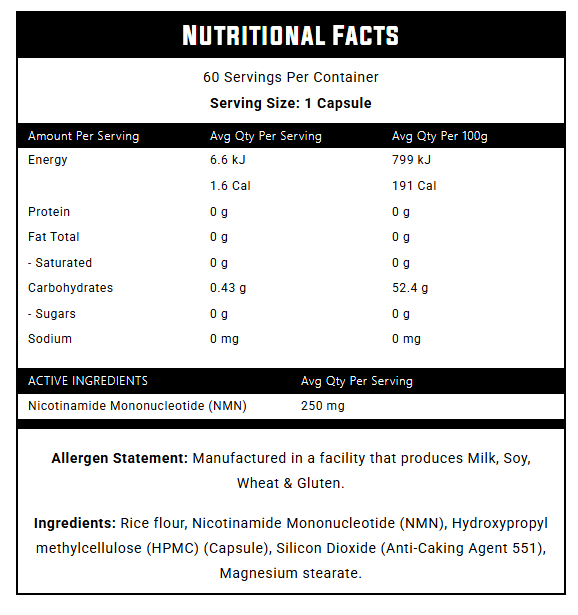 NUTRITIONAL FACTS

60 Servings Per Container

Serving Size: 1 Capsule

| Amount Per Serving | Avg Qty Per Serving | Avg Qty Per 100g |
|---|---|---|
| Energy | 6.6 kJ | 799 kJ |
| | 1.6 Cal | 191 Cal |
| Protein | 0 g | 0 g |
| Fat Total | 0 g | 0 g |
| - Saturated | 0 g | 0 g |
| Carbohydrates | 0.43 g | 52.4 g |
| - Sugars | 0 g | 0 g |
| Sodium | 0 mg | 0 mg |

| ACTIVE INGREDIENTS | Avg Qty Per Serving |
|---|---|
| Nicotinamide Mononucleotide (NMN) | 250 mg |

Allergen Statement: Manufactured in a facility that produces Milk, Soy, Wheat & Gluten.

Ingredients: Rice flour, Nicotinamide Mononucleotide (NMN), Hydroxypropyl methylcellulose (HPMC) (Capsule), Silicon Dioxide (Anti-Caking Agent 551), Magnesium stearate.